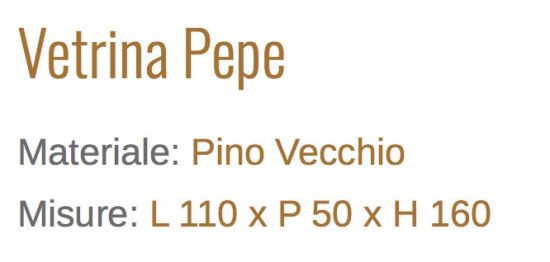 Vetrina Pepe

Materiale: Pino Vecchio

Misure: L 110 x P 50 x H 160